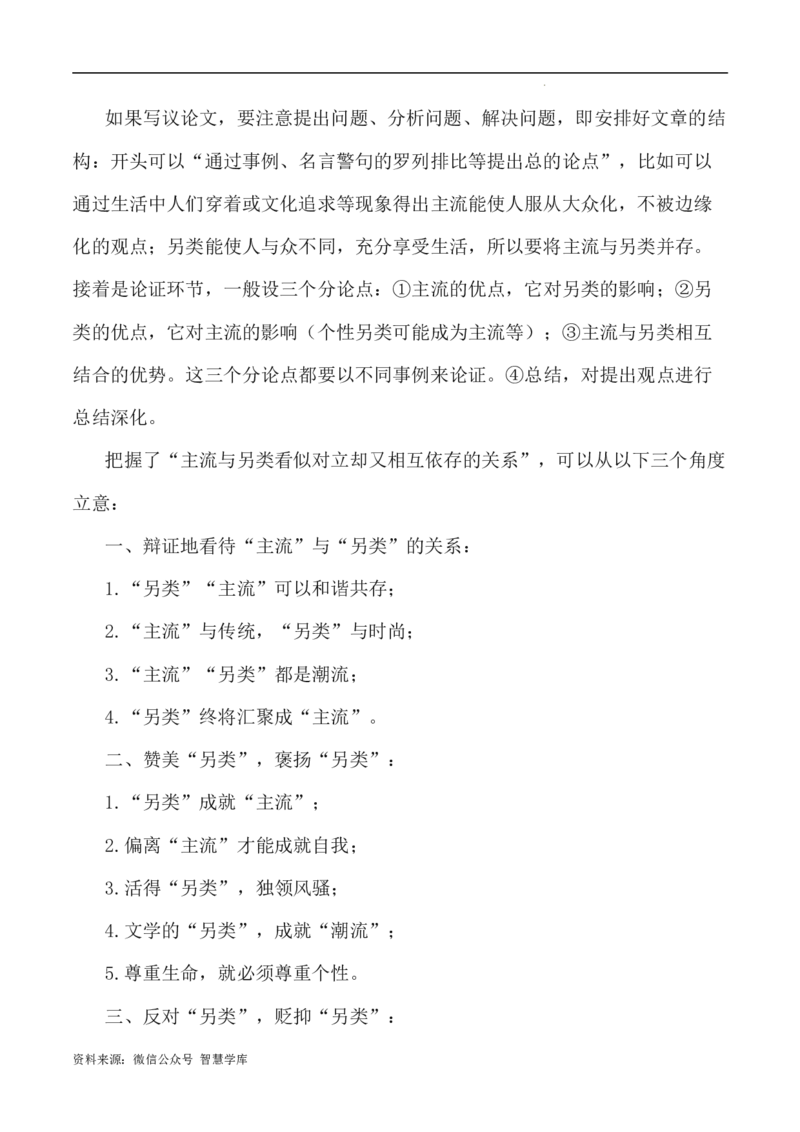 如果写议论文，要注意提出问题、分析问题、解决问题，即安排好文章的结构：开头可以“通过事例、名言警句的罗列排比等提出总的论点”，比如可以通过生活中人们穿着或文化追求等现象得出主流能使人服从大众化，不被边缘化的观点；另类能使人与众不同，充分享受生活，所以要将主流与另类并存。接着是论证环节，一般设三个分论点：①主流的优点，它对另类的影响；②另类的优点，它对主流的影响（个性另类可能成为主流等）；③主流与另类相互结合的优势。这三个分论点都要以不同事例来论证。④总结，对提出观点进行总结深化。

把握了“主流与另类看似对立却又相互依存的关系”，可以从以下三个角度立意：

一、辩证地看待“主流”与“另类”的关系：

1.“另类”“主流”可以和谐共存；

2.“主流”与传统，“另类”与时尚；

3.“主流”“另类”都是潮流；

4.“另类”终将汇聚成“主流”。

二、赞美“另类”，褒扬“另类”：

1.“另类”成就“主流”；

2.偏离“主流”才能成就自我；

3.活得“另类”，独领风骚；

4.文学的“另类”，成就“潮流”；

5.尊重生命，就必须尊重个性。

三、反对“另类”，贬抑“另类”：

资料来源：微信公众号 智慧学库